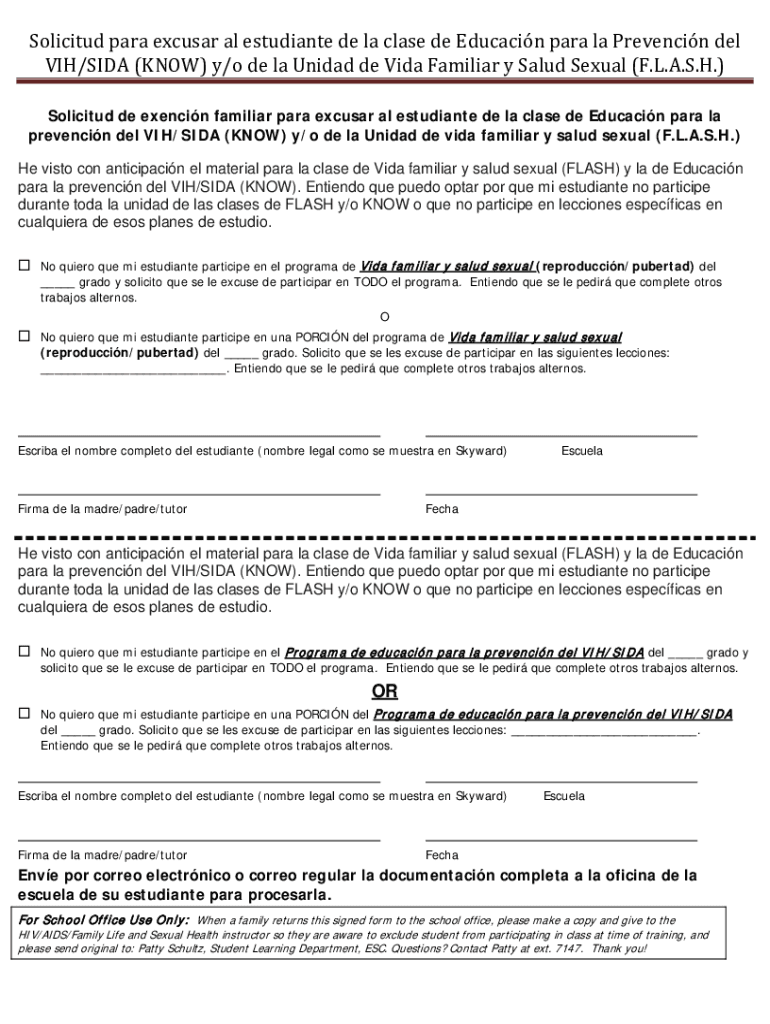 Solicitud para excusar al estudiante de la clase de Educación para la Prevención del VIH/SIDA (KNOW) y/o de la Unidad de Vida Familiar y Salud Sexual (F.L.A.S.H.)

Solicitud de exención familiar para excusar al estudiante de la clase de Educación para la prevención del VIH/SIDA (KNOW) y/o de la Unidad de vida familiar y salud sexual (F.L.A.S.H.)

He visto con anticipación el material para la clase de Vida familiar y salud sexual (FLASH) y la de Educación para la prevención del VIH/SIDA (KNOW). Entiendo que puedo optar por que mi estudiante no participe durante toda la unidad de las clases de FLASH y/o KNOW o que no participe en lecciones específicas en cualquiera de esos planes de estudio.

☐ No quiero que mi estudiante participe en el programa de Vida familiar y salud sexual (reproducción/pubertad) del _____ grado y solicito que se le excuse de participar en TODO el programa. Entiendo que se le pedirá que complete otros trabajos alternos.

O

☐ No quiero que mi estudiante participe en una PORCIÓN del programa de Vida familiar y salud sexual (reproducción/pubertad) del _____ grado. Solicito que se les excuse de participar en las siguientes lecciones: ___________________________. Entiendo que se le pedirá que complete otros trabajos alternos.

Escriba el nombre completo del estudiante (nombre legal como se muestra en Skyward) Escuela

Firma de la madre/padre/tutor Fecha

He visto con anticipación el material para la clase de Vida familiar y salud sexual (FLASH) y la de Educación para la prevención del VIH/SIDA (KNOW). Entiendo que puedo optar por que mi estudiante no participe durante toda la unidad de las clases de FLASH y/o KNOW o que no participe en lecciones específicas en cualquiera de esos planes de estudio.

☐ No quiero que mi estudiante participe en el Programa de educación para la prevención del VIH/SIDA del _____ grado y solicito que se le excuse de participar en TODO el programa. Entiendo que se le pedirá que complete otros trabajos alternos.

OR

☐ No quiero que mi estudiante participe en una PORCIÓN del Programa de educación para la prevención del VIH/SIDA del _____ grado. Solicito que se les excuse de participar en las siguientes lecciones: ___________________________. Entiendo que se le pedirá que complete otros trabajos alternos.

Escriba el nombre completo del estudiante (nombre legal como se muestra en Skyward) Escuela

Firma de la madre/padre/tutor Fecha

Envíe por correo electrónico o correo regular la documentación completa a la oficina de la escuela de su estudiante para procesarla.

For School Office Use Only: When a family returns this signed form to the school office, please make a copy and give to the HIV/AIDS/Family Life and Sexual Health instructor so they are aware to exclude student from participating in class at time of training, and please send original to: Patty Schultz, Student Learning Department, ESC. Questions? Contact Patty at ext. 7147. Thank you!